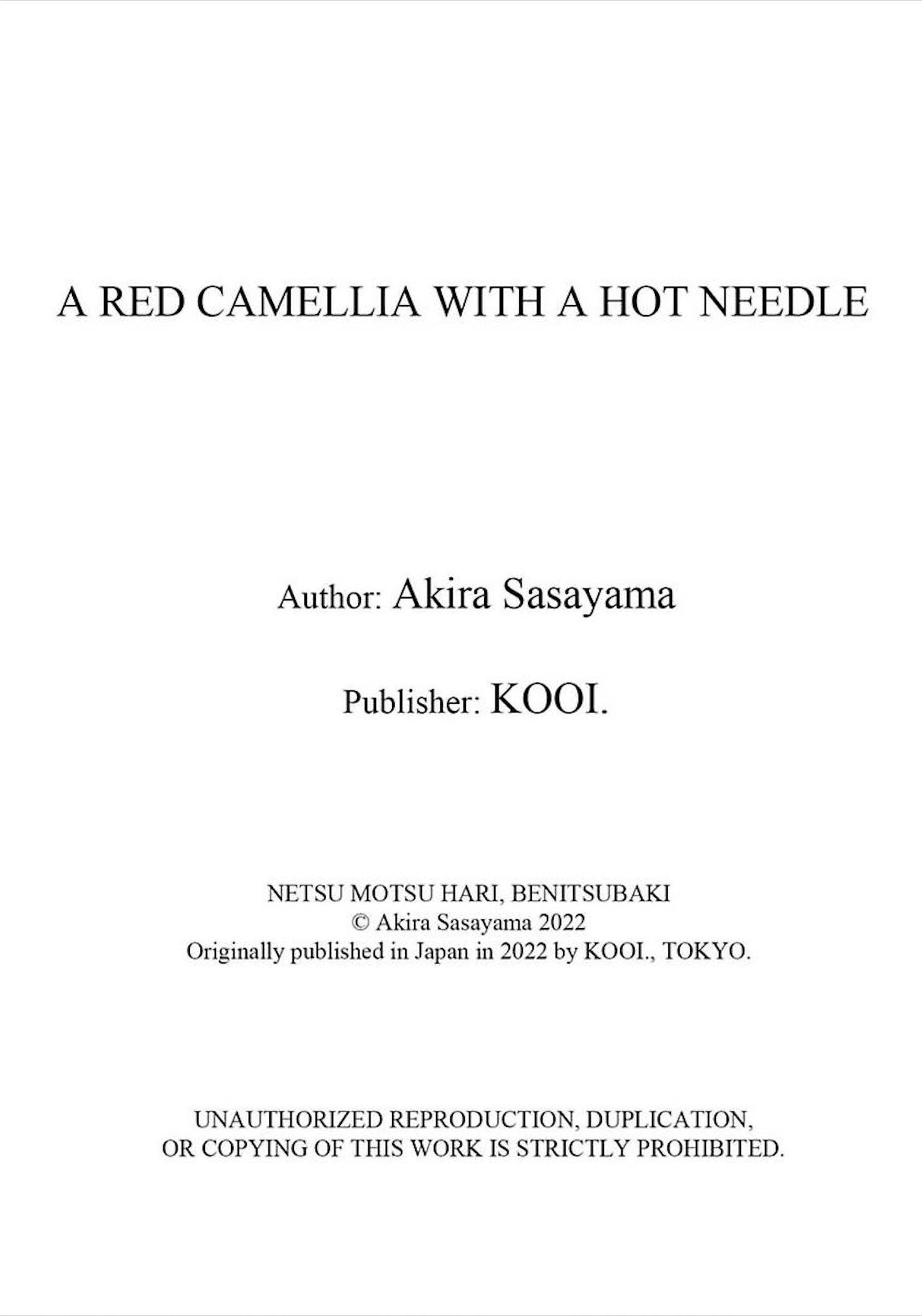 A RED CAMELLIA WITH A HOT NEEDLE

Author: Akira Sasayama

Publisher: KOOI.

NETSU MOTSU HARI, BENITSUBAKI
© Akira Sasayama 2022
Originally published in Japan in 2022 by KOOI., TOKYO.

UNAUTHORIZED REPRODUCTION, DUPLICATION, OR COPYING OF THIS WORK IS STRICTLY PROHIBITED.